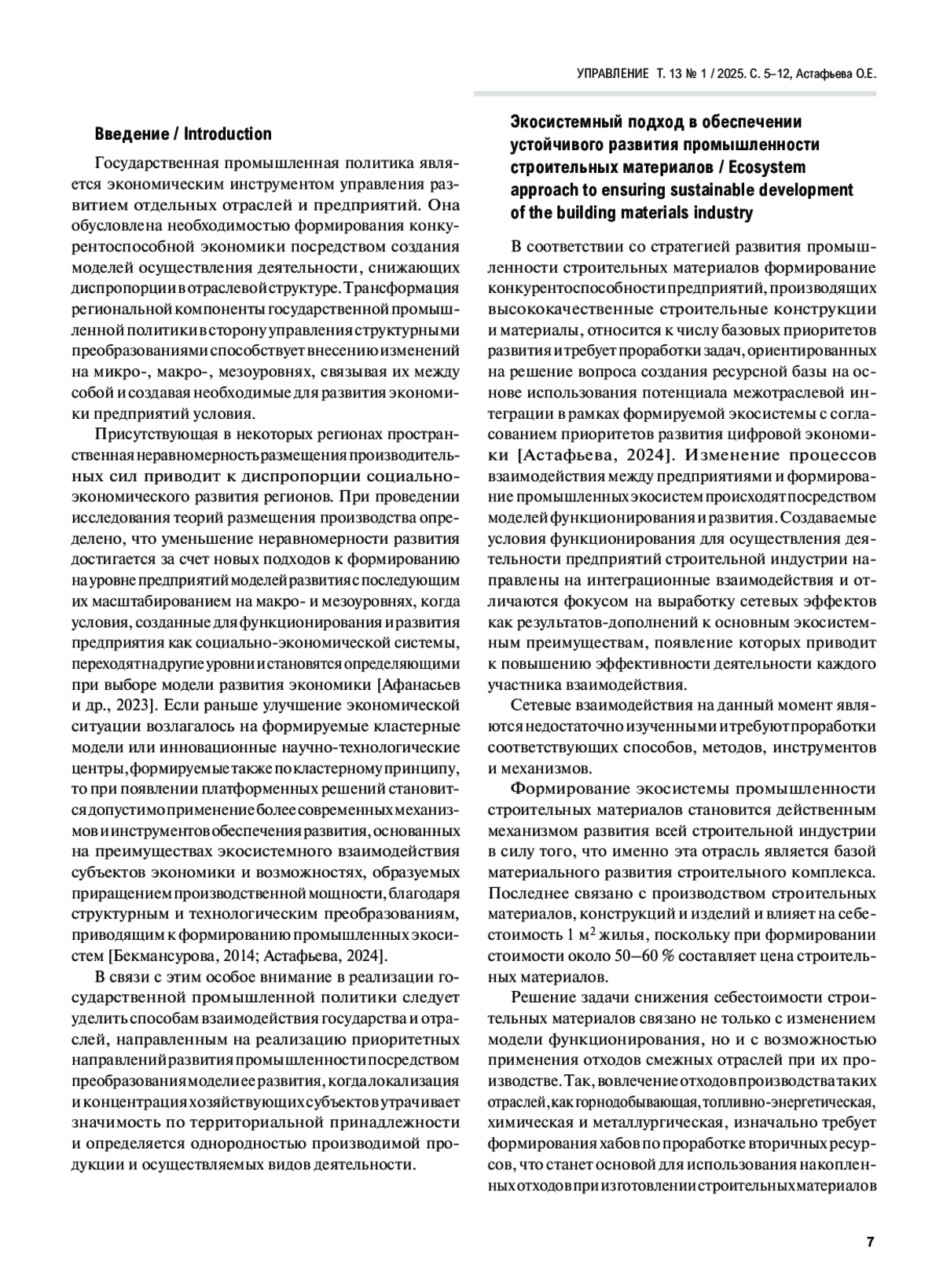 УПРАВЛЕНИЕ Т. 13 № 1 / 2025. С. 5–12, Астафьева О.Е.

Введение / Introduction

Государственная промышленная политика является экономическим инструментом управления развитием отдельных отраслей и предприятий. Она обусловлена необходимостью формирования конкурентоспособной экономики посредством создания моделей осуществления деятельности, снижающих диспропорции в отраслевой структуре. Трансформация региональной компоненты государственной промышленной политики в сторону управления структурными преобразованиями способствует внесению изменений на микро-, макро-, мезоуровнях, связывая их между собой и создавая необходимые для развития экономики предприятий условия.

Присутствующая в некоторых регионах пространственная неравномерность размещения производительных сил приводит к диспропорции социально-экономического развития регионов. При проведении исследования теорий размещения производства определено, что уменьшение неравномерности развития достигается за счет новых подходов к формированию на уровне предприятий моделей развития с последующим их масштабированием на макро- и мезоуровнях, когда условия, созданные для функционирования и развития предприятия как социально-экономической системы, переходят на другие уровни и становятся определяющими при выборе модели развития экономики [Афанасьев и др., 2023]. Если раньше улучшение экономической ситуации возлагалось на формируемые кластерные модели или инновационные научно-технологические центры, формируемые также по кластерному принципу, то при появлении платформенных решений становится допустимо применение более современных механизмов и инструментов обеспечения развития, основанных на преимуществах экосистемного взаимодействия субъектов экономики и возможностях, образуемых приращением производственной мощности, благодаря структурным и технологическим преобразованиям, приводящим к формированию промышленных экосистем [Бекмансурова, 2014; Астафьева, 2024].

В связи с этим особое внимание в реализации государственной промышленной политики следует уделить способам взаимодействия государства и отраслей, направленным на реализацию приоритетных направлений развития промышленности посредством преобразования модели ее развития, когда локализация и концентрация хозяйствующих субъектов утрачивает значимость по территориальной принадлежности и определяется однородностью производимой продукции и осуществляемых видов деятельности.

Экосистемный подход в обеспечении устойчивого развития промышленности строительных материалов / Ecosystem approach to ensuring sustainable development of the building materials industry

В соответствии со стратегией развития промышленности строительных материалов формирование конкурентоспособности предприятий, производящих высококачественные строительные конструкции и материалы, относится к числу базовых приоритетов развития и требует проработки задач, ориентированных на решение вопроса создания ресурсной базы на основе использования потенциала межотраслевой интеграции в рамках формируемой экосистемы с согласованием приоритетов развития цифровой экономики [Астафьева, 2024]. Изменение процессов взаимодействия между предприятиями и формирование промышленных экосистем происходят посредством моделей функционирования и развития. Создаваемые условия функционирования для осуществления деятельности предприятий строительной индустрии направлены на интеграционные взаимодействия и отличаются фокусом на выработку сетевых эффектов как результатов-дополнений к основным экосистемным преимуществам, появление которых приводит к повышению эффективности деятельности каждого участника взаимодействия.

Сетевые взаимодействия на данный момент являются недостаточно изученными и требуют проработки соответствующих способов, методов, инструментов и механизмов.

Формирование экосистемы промышленности строительных материалов становится действенным механизмом развития всей строительной индустрии в силу того, что именно эта отрасль является базой материального развития строительного комплекса. Последнее связано с производством строительных материалов, конструкций и изделий и влияет на себестоимость 1 м$^2$ жилья, поскольку при формировании стоимости около 50–60 % составляет цена строительных материалов.

Решение задачи снижения себестоимости строительных материалов связано не только с изменением модели функционирования, но и с возможностью применения отходов смежных отраслей при их производстве. Так, вовлечение отходов производства таких отраслей, как горнодобывающая, топливно-энергетическая, химическая и металлургическая, изначально требует формирования хабов по проработке вторичных ресурсов, что станет основой для использования накопленных отходов при изготовлении строительных материалов

7